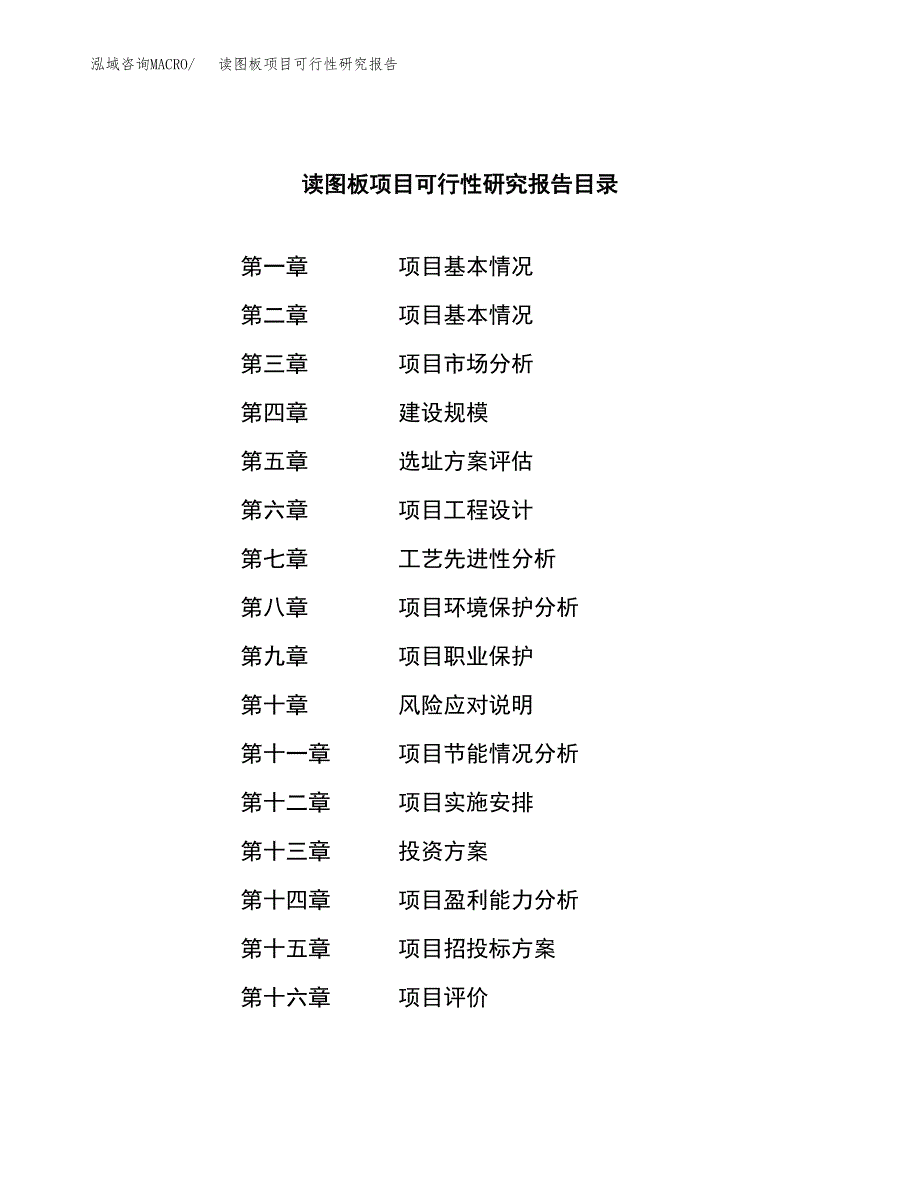 泓域咨询MACRO/　读图板项目可行性研究报告

读图板项目可行性研究报告目录

第一章　项目基本情况
第二章　项目基本情况
第三章　项目市场分析
第四章　建设规模
第五章　选址方案评估
第六章　项目工程设计
第七章　工艺先进性分析
第八章　项目环境保护分析
第九章　项目职业保护
第十章　风险应对说明
第十一章　项目节能情况分析
第十二章　项目实施安排
第十三章　投资方案
第十四章　项目盈利能力分析
第十五章　项目招投标方案
第十六章　项目评价